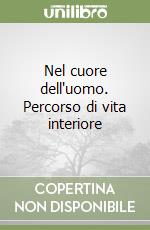 unilibro

Nel cuore dell'uomo. Percorso di vita interiore

COPERTINA NON DISPONIBILE